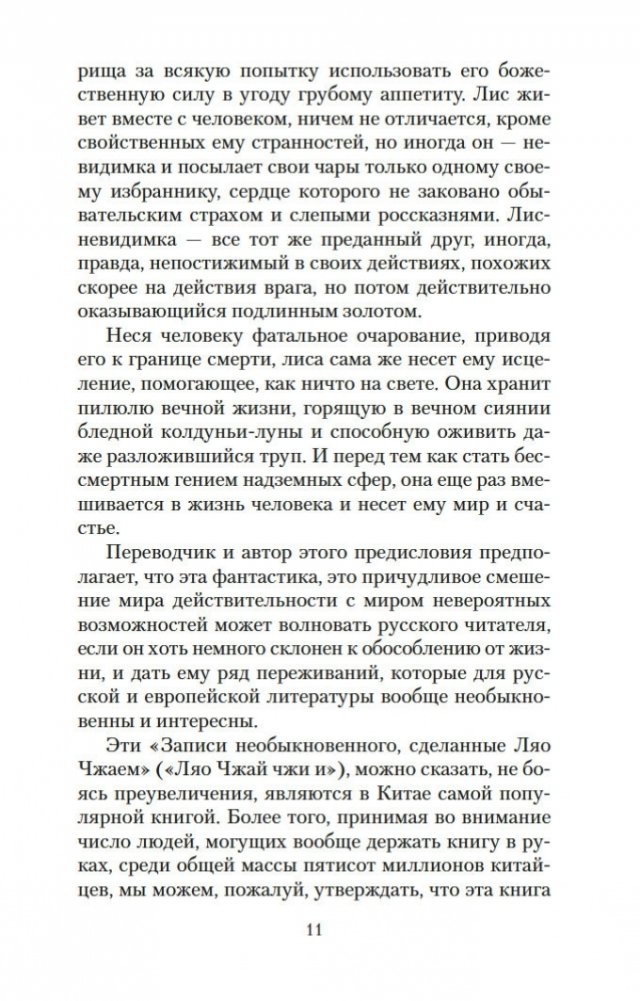 рища за всякую попытку использовать его божественную силу в угоду грубому аппетиту. Лис живет вместе с человеком, ничем не отличается, кроме свойственных ему странностей, но иногда он — невидимка и посылает свои чары только одному своему избраннику, сердце которого не заковано обывательским страхом и слепыми россказнями. Лис-невидимка — все тот же преданный друг, иногда, правда, непостижимый в своих действиях, похожих скорее на действия врага, но потом действительно оказывающийся подлинным золотом.

Неся человеку фатальное очарование, приводя его к границе смерти, лиса сама же несет ему исцеление, помогающее, как ничто на свете. Она хранит пилюлю вечной жизни, горящую в вечном сиянии бледной колдуньи-луны и способную оживить даже разложившийся труп. И перед тем как стать бессмертным гением надземных сфер, она еще раз вмешивается в жизнь человека и несет ему мир и счастье.

Переводчик и автор этого предисловия предполагает, что эта фантастика, это причудливое смешение мира действительности с миром невероятных возможностей может волновать русского читателя, если он хоть немного склонен к обособлению от жизни, и дать ему ряд переживаний, которые для русской и европейской литературы вообще необыкновенны и интересны.

Эти «Записи необыкновенного, сделанные Ляо Чжаем» («Ляо Чжай чжи и»), можно сказать, не боясь преувеличения, являются в Китае самой популярной книгой. Более того, принимая во внимание число людей, могущих вообще держать книгу в руках, среди общей массы пятисот миллионов китайцев, мы можем, пожалуй, утверждать, что эта книга

11